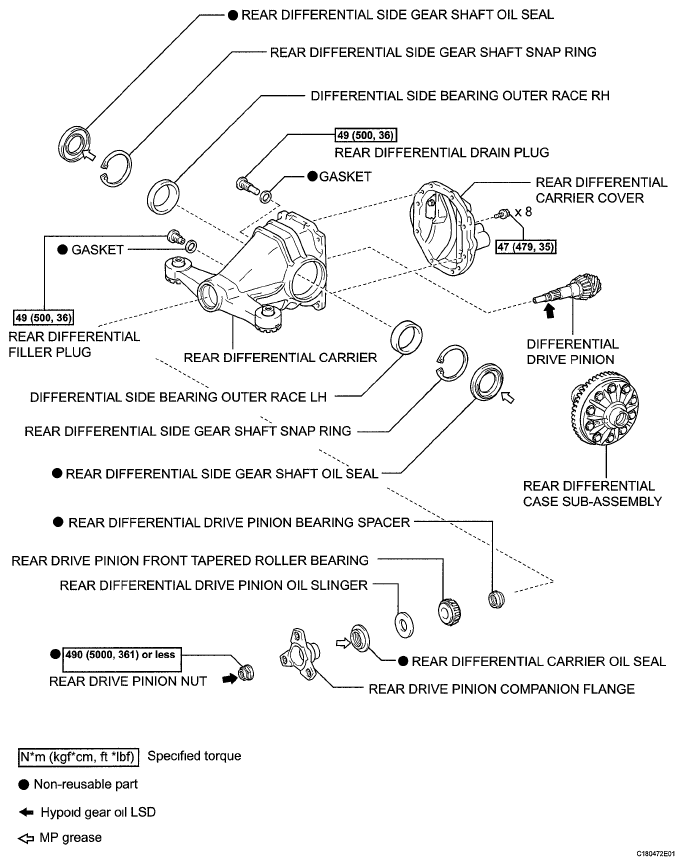 ● REAR DIFFERENTIAL SIDE GEAR SHAFT OIL SEAL

REAR DIFFERENTIAL SIDE GEAR SHAFT SNAP RING

DIFFERENTIAL SIDE BEARING OUTER RACE RH

49 (500, 36)

REAR DIFFERENTIAL DRAIN PLUG

● GASKET

REAR DIFFERENTIAL CARRIER COVER

x 8

47 (479, 35)

● GASKET

49 (500, 36)

REAR DIFFERENTIAL FILLER PLUG

REAR DIFFERENTIAL CARRIER

DIFFERENTIAL DRIVE PINION

DIFFERENTIAL SIDE BEARING OUTER RACE LH

REAR DIFFERENTIAL SIDE GEAR SHAFT SNAP RING

● REAR DIFFERENTIAL SIDE GEAR SHAFT OIL SEAL

REAR DIFFERENTIAL CASE SUB-ASSEMBLY

● REAR DIFFERENTIAL DRIVE PINION BEARING SPACER

REAR DRIVE PINION FRONT TAPERED ROLLER BEARING

REAR DIFFERENTIAL DRIVE PINION OIL SLINGER

● 490 (5000, 361) or less

REAR DRIVE PINION NUT

● REAR DIFFERENTIAL CARRIER OIL SEAL

REAR DRIVE PINION COMPANION FLANGE

N*m (kgf*cm, ft *lbf) Specified torque

● Non-reusable part

Hypoid gear oil LSD

MP grease

C180472E01